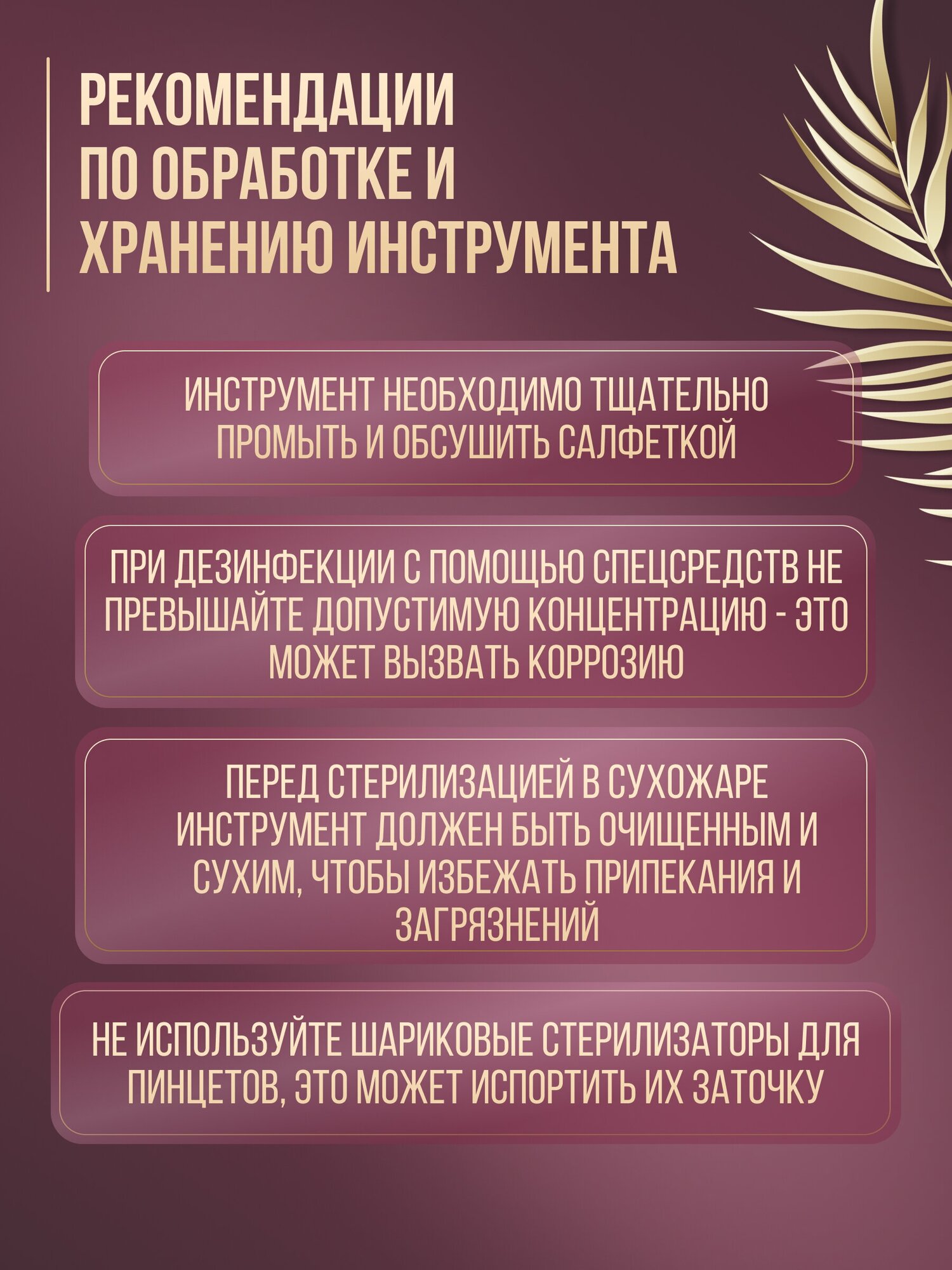 РЕКОМЕНДАЦИИ ПО ОБРАБОТКЕ И ХРАНЕНИЮ ИНСТРУМЕНТА

ИНСТРУМЕНТ НЕОБХОДИМО ТЩАТЕЛЬНО ПРОМЫТЬ И ОБСУШИТЬ САЛФЕТКОЙ

ПРИ ДЕЗИНФЕКЦИИ С ПОМОЩЬЮ СПЕЦСРЕДСТВ НЕ ПРЕВЫШАЙТЕ ДОПУСТИМУЮ КОНЦЕНТРАЦИЮ - ЭТО МОЖЕТ ВЫЗВАТЬ КОРРОЗИЮ

ПЕРЕД СТЕРИЛИЗАЦИЕЙ В СУХОЖАРЕ ИНСТРУМЕНТ ДОЛЖЕН БЫТЬ ОЧИЩЕННЫМ И СУХИМ, ЧТОБЫ ИЗБЕЖАТЬ ПРИПЕКАНИЯ И ЗАГРЯЗНЕНИЙ

НЕ ИСПОЛЬЗУЙТЕ ШАРИКОВЫЕ СТЕРИЛИЗАТОРЫ ДЛЯ ПИНЦЕТОВ, ЭТО МОЖЕТ ИСПОРТИТЬ ИХ ЗАТОЧКУ